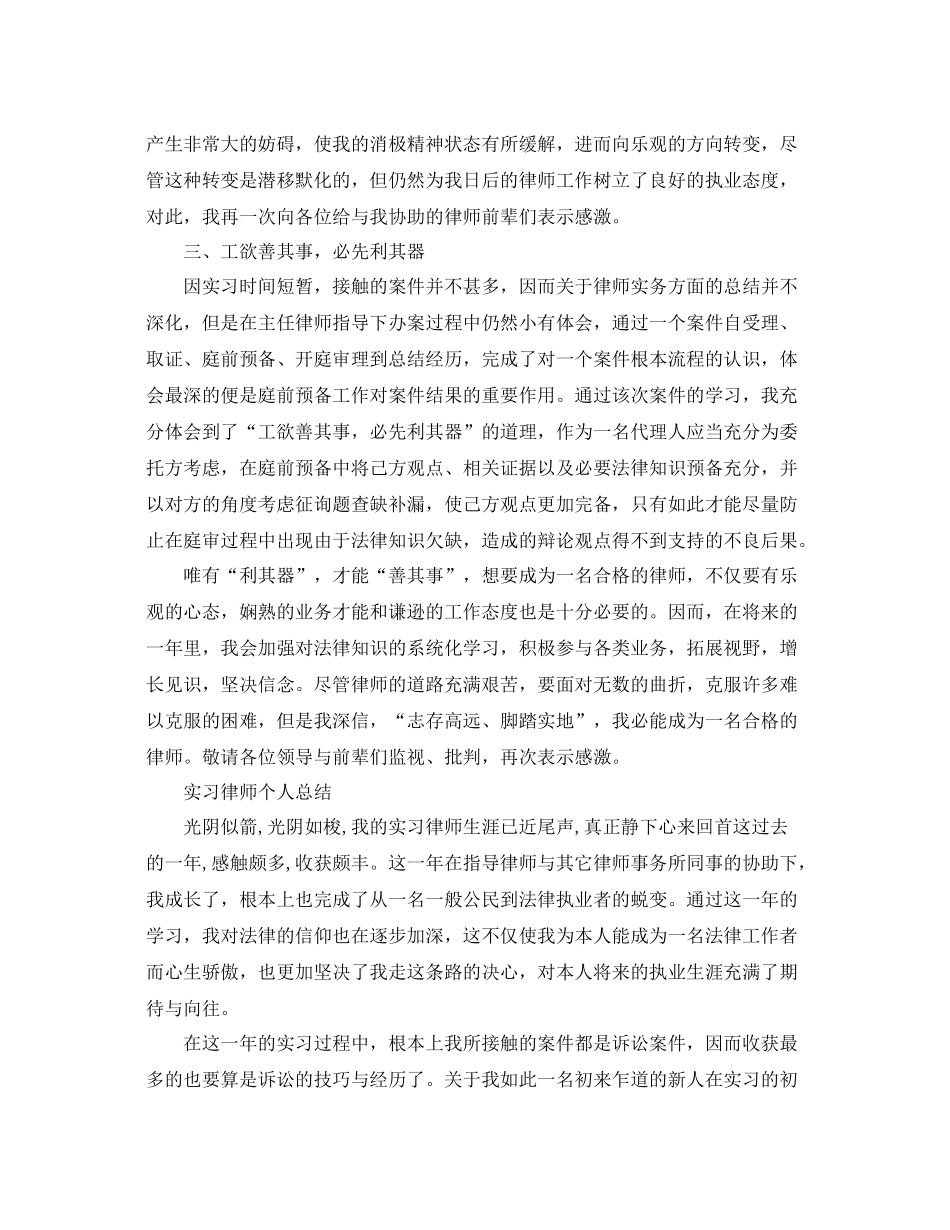 产生非常大的妨碍，使我的消极精神状态有所缓解，进而向乐观的方向转变，尽管这种转变是潜移默化的，但仍然为我日后的律师工作树立了良好的执业态度，对此，我再一次向各位给与我协助的律师前辈们表示感激。

三、工欲善其事，必先利其器

因实习时间短暂，接触的案件并不甚多，因而关于律师实务方面的总结并不深化，但是在主任律师指导下办案过程中仍然小有体会，通过一个案件自受理、取证、庭前预备、开庭审理到总结经历，完成了对一个案件根本流程的认识，体会最深的便是庭前预备工作对案件结果的重要作用。通过该次案件的学习，我充分体会到了“工欲善其事，必先利其器”的道理，作为一名代理人应当充分为委托方考虑，在庭前预备中将己方观点、相关证据以及必要法律知识预备充分，并以对方的角度考虑征询题查缺补漏，使己方观点更加完备，只有如此才能尽量防止在庭审过程中出现由于法律知识欠缺，造成的辩论观点得不到支持的不良后果。

唯有“利其器”，才能“善其事”，想要成为一名合格的律师，不仅要有乐观的心态，娴熟的业务才能和谦逊的工作态度也是十分必要的。因而，在将来的一年里，我会加强对法律知识的系统化学习，积极参与各类业务，拓展视野，增长见识，坚决信念。尽管律师的道路充满艰苦，要面对无数的曲折，克服许多难以克服的困难，但是我深信，“志存高远、脚踏实地”，我必能成为一名合格的律师。敬请各位领导与前辈们监视、批判，再次表示感激。

实习律师个人总结

光阴似箭,光阴如梭,我的实习律师生涯已近尾声,真正静下心来回首这过去的一年,感触颇多,收获颇丰。这一年在指导律师与其它律师事务所同事的协助下,我成长了，根本上也完成了从一名一般公民到法律执业者的蜕变。通过这一年的学习，我对法律的信仰也在逐步加深，这不仅使我为本人能成为一名法律工作者而心生骄傲，也更加坚决了我走这条路的决心，对本人将来的执业生涯充满了期待与向往。

在这一年的实习过程中，根本上我所接触的案件都是诉讼案件，因而收获最多的也要算是诉讼的技巧与经历了。关于我如此一名初来乍道的新人在实习的初